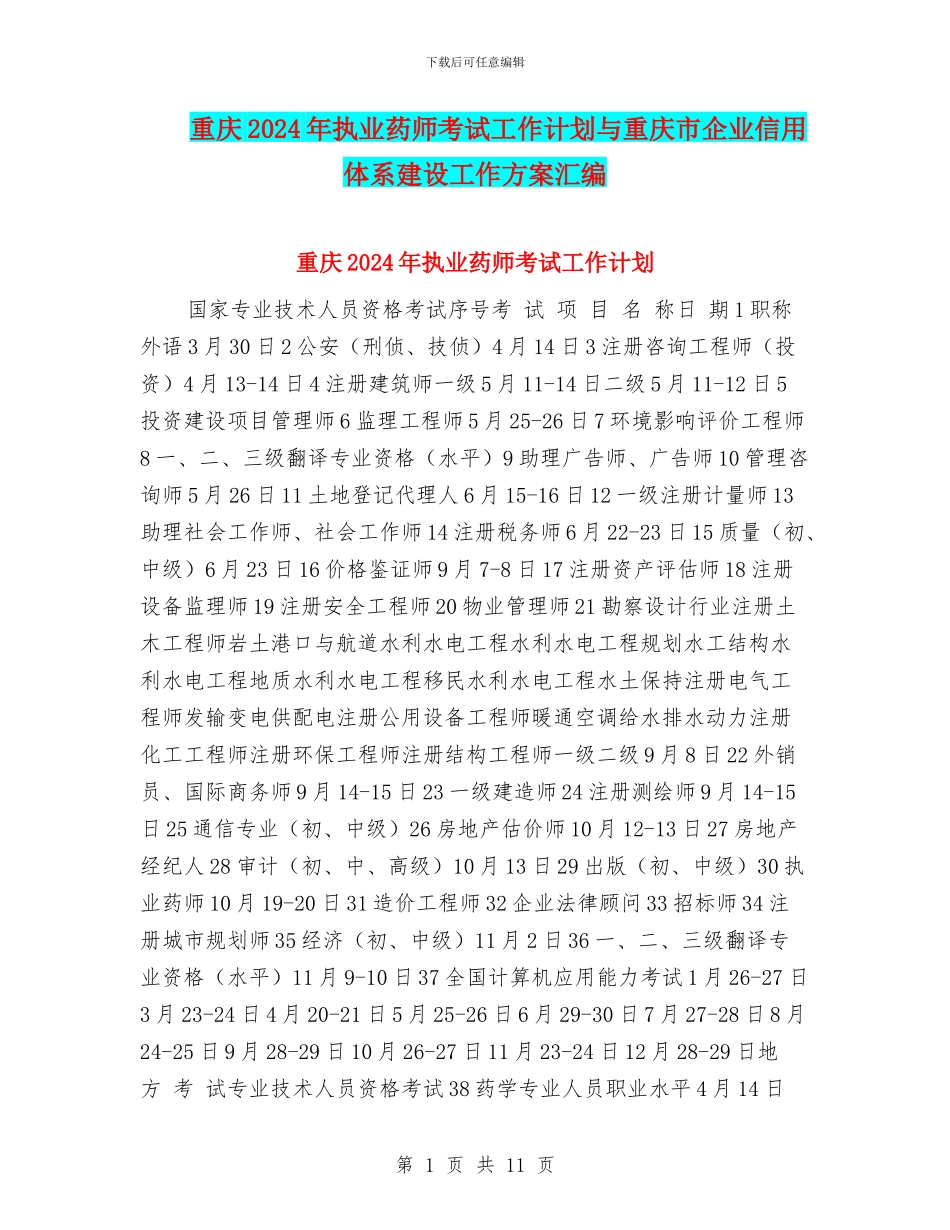 下载后可任意编辑

重庆2024年执业药师考试工作计划与重庆市企业信用体系建设工作方案汇编

重庆2024年执业药师考试工作计划

国家专业技术人员资格考试序号考 试 项 目 名 称日 期1职称外语3月30日2公安（刑侦、技侦）4月14日3注册咨询工程师（投资）4月13-14日4注册建筑师一级5月11-14日二级5月11-12日5投资建设项目管理师6监理工程师5月25-26日7环境影响评价工程师8一、二、三级翻译专业资格（水平）9助理广告师、广告师10管理咨询师5月26日11土地登记代理人6月15-16日12一级注册计量师13助理社会工作师、社会工作师14注册税务师6月22-23日15质量（初、中级）6月23日16价格鉴证师9月7-8日17注册资产评估师18注册设备监理师19注册安全工程师20物业管理师21勘察设计行业注册土木工程师岩土港口与航道水利水电工程水利水电工程规划水工结构水利水电工程地质水利水电工程移民水利水电工程水土保持注册电气工程师发输变电供配电注册公用设备工程师暖通空调给水排水动力注册化工工程师注册环保工程师注册结构工程师一级二级9月8日22外销员、国际商务师9月14-15日23一级建造师24注册测绘师9月14-15日25通信专业（初、中级）26房地产估价师10月12-13日27房地产经纪人28审计（初、中、高级）10月13日29出版（初、中级）30执业药师10月19-20日31造价工程师32企业法律顾问33招标师34注册城市规划师35经济（初、中级）11月2日36一、二、三级翻译专业资格（水平）11月9-10日37全国计算机应用能力考试1月26-27日3月23-24日4月20-21日5月25-26日6月29-30日7月27-28日8月24-25日9月28-29日10月26-27日11月23-24日12月28-29日地方 考 试专业技术人员资格考试38药学专业人员职业水平4月14日

第 1 页 共 11 页